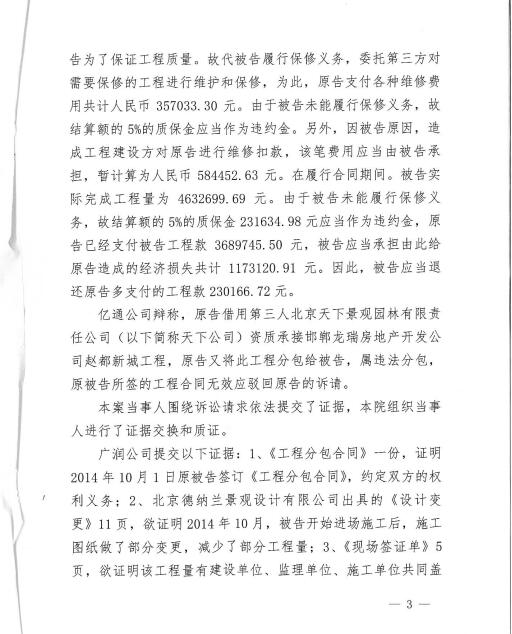 告为了保证工程质量。故代被告履行保修义务，委托第三方对需要保修的工程进行维护和保修，为此，原告支付各种维修费用共计人民币 357033.30 元。由于被告未能履行保修义务，故结算额的 5%的质保金应当作为违约金。另外，因被告原因，造成工程建设方对原告进行维修扣款，该笔费用应当由被告承担，暂计算为人民币 584452.63 元。在履行合同期间。被告实际完成工程量为 4632699.69 元。由于被告未能履行保修义务，故结算额的 5%的质保金 231634.98 元应当作为违约金，原告已经支付被告工程款 3689745.50 元，被告应当承担由此给原告造成的经济损失共计 1173120.91 元。因此，被告应当退还原告多支付的工程款 230166.72 元。

亿通公司辩称，原告借用第三人北京天下景观园林有限责任公司（以下简称天下公司）资质承接邯郸龙瑞房地产开发公司赵都新城工程，原告又将此工程分包给被告，属违法分包，原被告所签的工程合同无效应驳回原告的诉请。

本案当事人围绕诉讼请求依法提交了证据，本院组织当事人进行了证据交换和质证。

广润公司提交以下证据：1、《工程分包合同》一份，证明 2014 年 10 月 1 日原被告签订《工程分包合同》，约定双方的权利义务；2、北京德纳兰景观设计有限公司出具的《设计变更》11 页，欲证明 2014 年 10 月，被告开始进场施工后，施工图纸做了部分变更，减少了部分工程量；3、《现场签证单》5 页，欲证明该工程量有建设单位、监理单位、施工单位共同盖

— 3 —